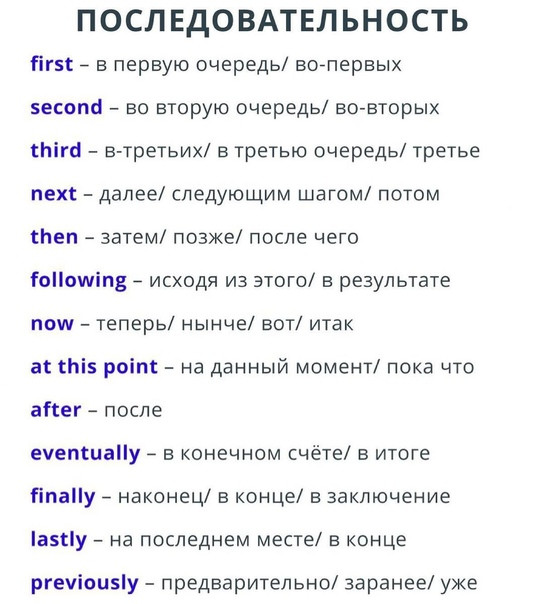 ПОСЛЕДОВАТЕЛЬНОСТЬ

first – в первую очередь/ во-первых

second – во вторую очередь/ во-вторых

third – в-третьих/ в третью очередь/ третье

next – далее/ следующим шагом/ потом

then – затем/ позже/ после чего

following – исходя из этого/ в результате

now – теперь/ нынче/ вот/ итак

at this point – на данный момент/ пока что

after – после

eventually – в конечном счёте/ в итоге

finally – наконец/ в конце/ в заключение

lastly – на последнем месте/ в конце

previously – предварительно/ заранее/ уже